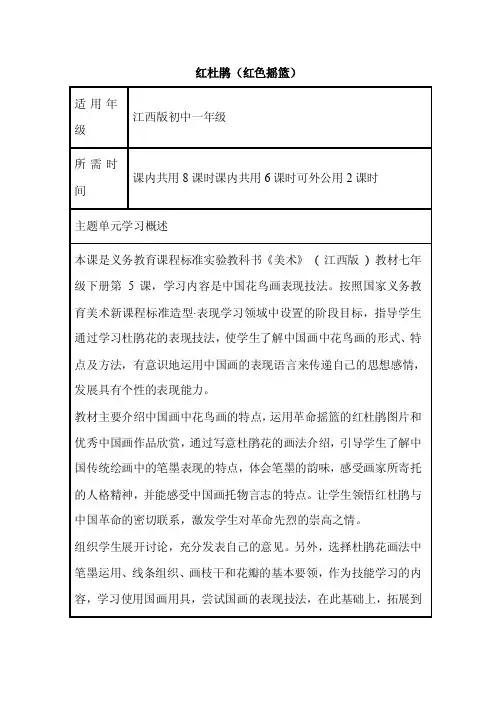 红杜鹃（红色摇篮）

| 适用年级 | 江西版初中一年级 |
|---|---|
| 所需时间 | 课内共用 8 课时课内共用 6 课时可外公用 2 课时 |

主题单元学习概述

本课是义务教育课程标准实验教科书《美术》（江西版）教材七年级下册第 5 课，学习内容是中国花鸟画表现技法。按照国家义务教育美术新课程标准造型·表现学习领域中设置的阶段目标，指导学生通过学习杜鹃花的表现技法，使学生了解中国画中花鸟画的形式、特点及方法，有意识地运用中国画的表现语言来传递自己的思想感情，发展具有个性的表现能力。

教材主要介绍中国画中花鸟画的特点，运用革命摇篮的红杜鹃图片和优秀中国画作品欣赏，通过写意杜鹃花的画法介绍，引导学生了解中国传统绘画中的笔墨表现的特点，体会笔墨的韵味，感受画家所寄托的人格精神，并能感受中国画托物言志的特点。让学生领悟红杜鹃与中国革命的密切联系，激发学生对革命先烈的崇高之情。

组织学生展开讨论，充分发表自己的意见。另外，选择杜鹃花画法中笔墨运用、线条组织、画枝干和花瓣的基本要领，作为技能学习的内容，学习使用国画用具，尝试国画的表现技法，在此基础上，拓展到